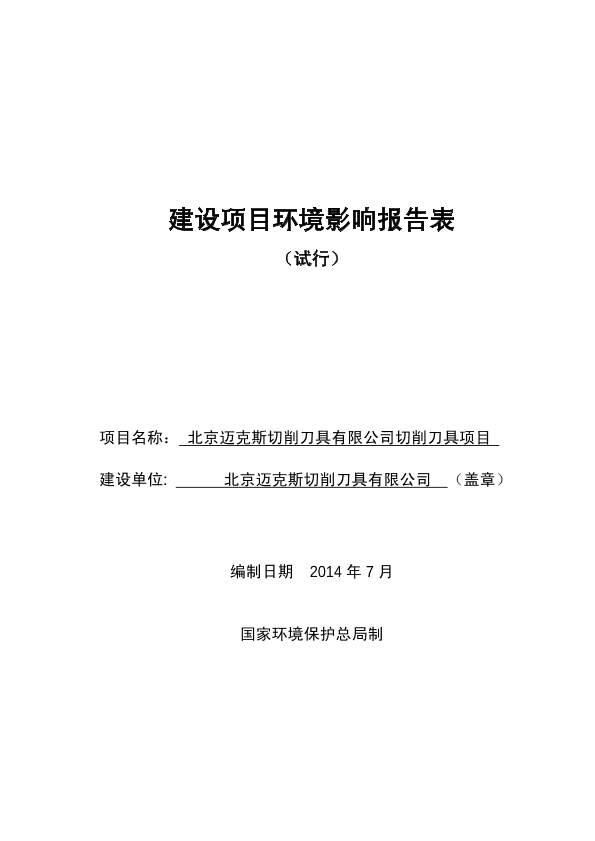 建设项目环境影响报告表

（试行）

项目名称： 北京迈克斯切削刀具有限公司切削刀具项目

建设单位: 北京迈克斯切削刀具有限公司 （盖章）

编制日期 2014 年 7 月

国家环境保护总局制